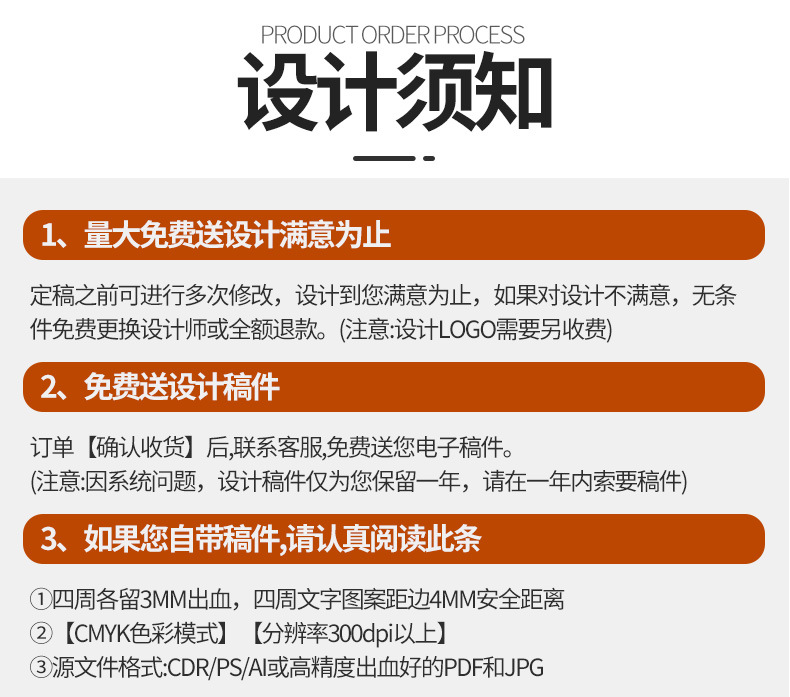 PRODUCT ORDER PROCESS

设计须知

1、量大免费送设计满意为止

定稿之前可进行多次修改，设计到您满意为止，如果对设计不满意，无条件免费更换设计师或全额退款。(注意:设计LOGO需要另收费)

2、免费送设计稿件

订单【确认收货】后,联系客服,免费送您电子稿件。
(注意:因系统问题，设计稿件仅为您保留一年，请在一年内索要稿件)

3、如果您自带稿件,请认真阅读此条

①四周各留3MM出血，四周文字图案距边4MM安全距离
②【CMYK色彩模式】【分辨率300dpi以上】
③源文件格式:CDR/PS/AI或高精度出血好的PDF和JPG